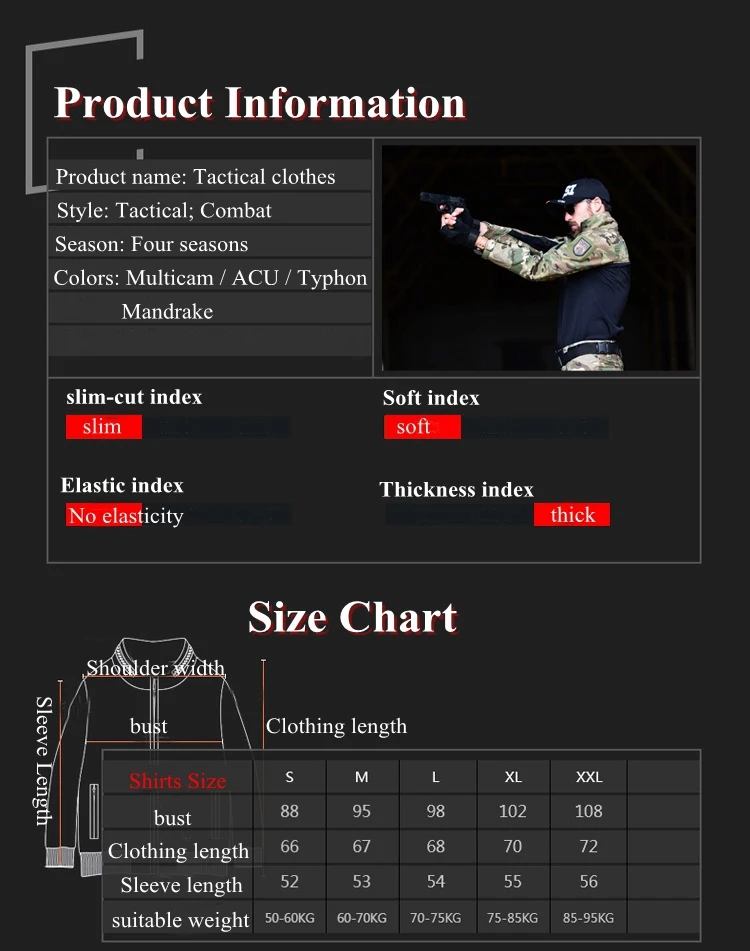 Product Information

Product name: Tactical clothes
Style: Tactical; Combat
Season: Four seasons
Colors: Multicam / ACU / Typhon
Mandrake

slim-cut index
slim

Soft index
soft

Elastic index
No elasticity

Thickness index
thick

Size Chart

Shoulder width
Sleeve Length
bust
Clothing length

| Shirts Size | S | M | L | XL | XXL |
|---|---|---|---|---|---|
| bust | 88 | 95 | 98 | 102 | 108 |
| Clothing length | 66 | 67 | 68 | 70 | 72 |
| Sleeve length | 52 | 53 | 54 | 55 | 56 |
| suitable weight | 50-60KG | 60-70KG | 70-75KG | 75-85KG | 85-95KG |